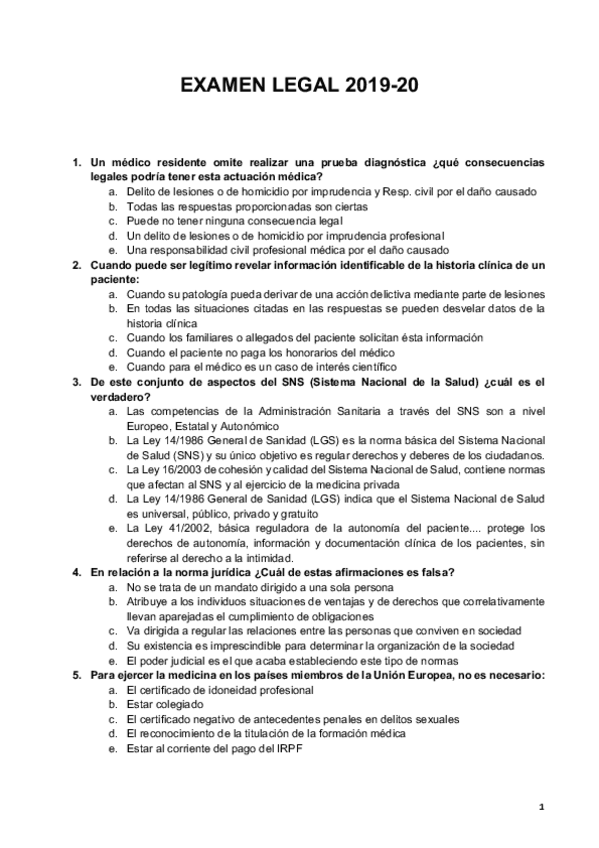 EXAMEN LEGAL 2019-20

1. Un médico residente omite realizar una prueba diagnóstica ¿qué consecuencias legales podría tener esta actuación médica?
a. Delito de lesiones o de homicidio por imprudencia y Resp. civil por el daño causado
b. Todas las respuestas proporcionadas son ciertas
c. Puede no tener ninguna consecuencia legal
d. Un delito de lesiones o de homicidio por imprudencia profesional
e. Una responsabilidad civil profesional médica por el daño causado

2. Cuando puede ser legítimo revelar información identificable de la historia clínica de un paciente:
a. Cuando su patología pueda derivar de una acción delictiva mediante parte de lesiones
b. En todas las situaciones citadas en las respuestas se pueden desvelar datos de la historia clínica
c. Cuando los familiares o allegados del paciente solicitan ésta información
d. Cuando el paciente no paga los honorarios del médico
e. Cuando para el médico es un caso de interés científico

3. De este conjunto de aspectos del SNS (Sistema Nacional de la Salud) ¿cuál es el verdadero?
a. Las competencias de la Administración Sanitaria a través del SNS son a nivel Europeo, Estatal y Autonómico
b. La Ley 14/1986 General de Sanidad (LGS) es la norma básica del Sistema Nacional de Salud (SNS) y su único objetivo es regular derechos y deberes de los ciudadanos.
c. La Ley 16/2003 de cohesión y calidad del Sistema Nacional de Salud, contiene normas que afectan al SNS y al ejercicio de la medicina privada
d. La Ley 14/1986 General de Sanidad (LGS) indica que el Sistema Nacional de Salud es universal, público, privado y gratuito
e. La Ley 41/2002, básica reguladora de la autonomía del paciente.... protege los derechos de autonomía, información y documentación clínica de los pacientes, sin referirse al derecho a la intimidad.

4. En relación a la norma jurídica ¿Cuál de estas afirmaciones es falsa?
a. No se trata de un mandato dirigido a una sola persona
b. Atribuye a los individuos situaciones de ventajas y de derechos que correlativamente llevan aparejadas el cumplimiento de obligaciones
c. Va dirigida a regular las relaciones entre las personas que conviven en sociedad
d. Su existencia es imprescindible para determinar la organización de la sociedad
e. El poder judicial es el que acaba estableciendo este tipo de normas

5. Para ejercer la medicina en los países miembros de la Unión Europea, no es necesario:
a. El certificado de idoneidad profesional
b. Estar colegiado
c. El certificado negativo de antecedentes penales en delitos sexuales
d. El reconocimiento de la titulación de la formación médica
e. Estar al corriente del pago del IRPF

1